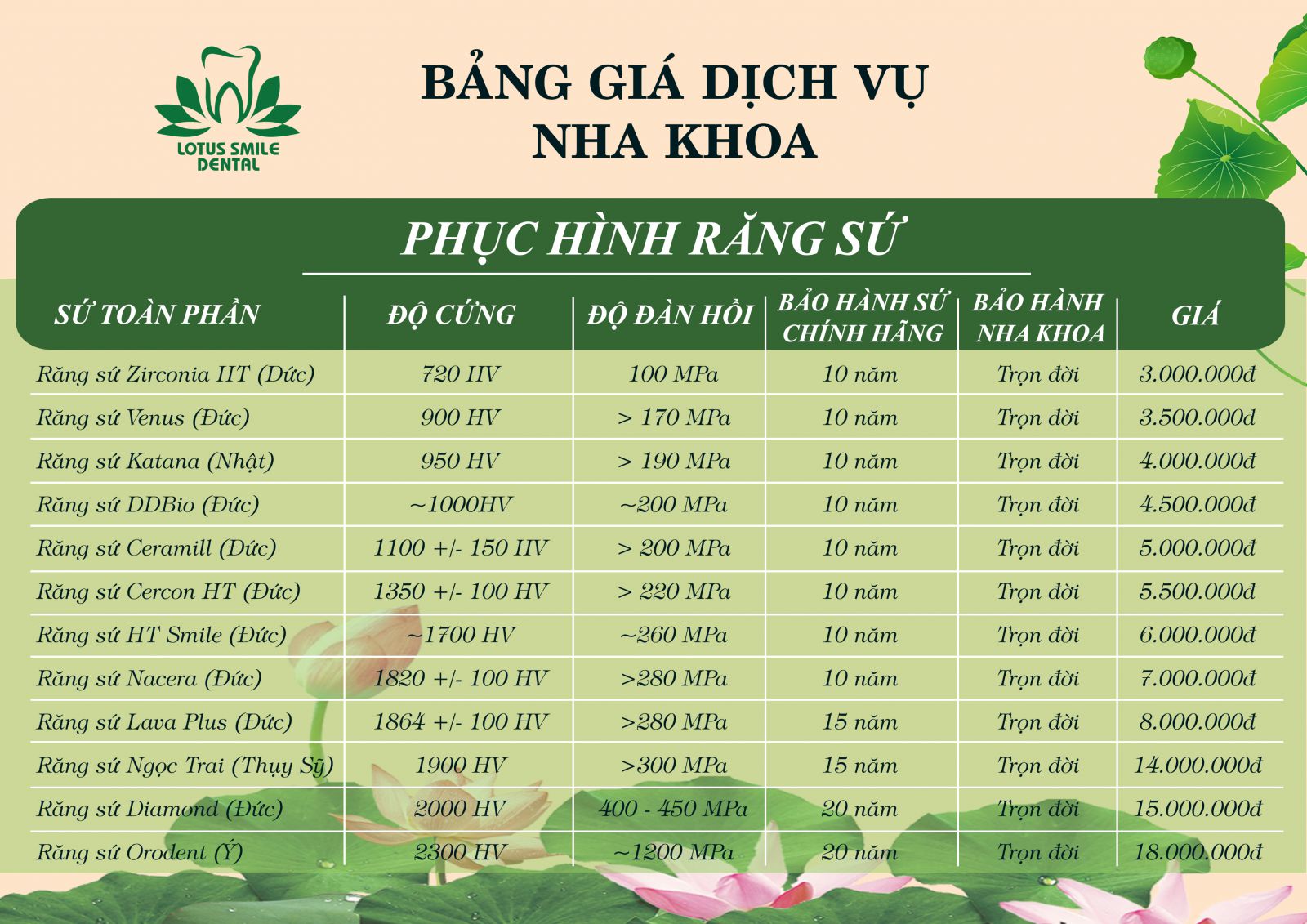 LOTUS SMILE
DENTAL

BẢNG GIÁ DỊCH VỤ
NHA KHOA

PHỤC HÌNH RĂNG SỨ

| SỨ TOÀN PHẦN | ĐỘ CỨNG | ĐỘ ĐÀN HỒI | BẢO HÀNH SỨ CHÍNH HÃNG | BẢO HÀNH NHA KHOA | GIÁ |
|---|---|---|---|---|---|
| Răng sứ Zirconia HT (Đức) | 720 HV | 100 MPa | 10 năm | Trọn đời | 3.000.000đ |
| Răng sứ Venus (Đức) | 900 HV | > 170 MPa | 10 năm | Trọn đời | 3.500.000đ |
| Răng sứ Katana (Nhật) | 950 HV | > 190 MPa | 10 năm | Trọn đời | 4.000.000đ |
| Răng sứ DDBio (Đức) | ~1000HV | ~200 MPa | 10 năm | Trọn đời | 4.500.000đ |
| Răng sứ Ceramill (Đức) | 1100 +/- 150 HV | > 200 MPa | 10 năm | Trọn đời | 5.000.000đ |
| Răng sứ Cercon HT (Đức) | 1350 +/- 100 HV | > 220 MPa | 10 năm | Trọn đời | 5.500.000đ |
| Răng sứ HT Smile (Đức) | ~1700 HV | ~260 MPa | 10 năm | Trọn đời | 6.000.000đ |
| Răng sứ Nacera (Đức) | 1820 +/- 100 HV | >280 MPa | 10 năm | Trọn đời | 7.000.000đ |
| Răng sứ Lava Plus (Đức) | 1864 +/- 100 HV | >280 MPa | 15 năm | Trọn đời | 8.000.000đ |
| Răng sứ Ngọc Trai (Thụy Sỹ) | 1900 HV | >300 MPa | 15 năm | Trọn đời | 14.000.000đ |
| Răng sứ Diamond (Đức) | 2000 HV | 400 - 450 MPa | 20 năm | Trọn đời | 15.000.000đ |
| Răng sứ Orodent (Ý) | 2300 HV | ~1200 MPa | 20 năm | Trọn đời | 18.000.000đ |